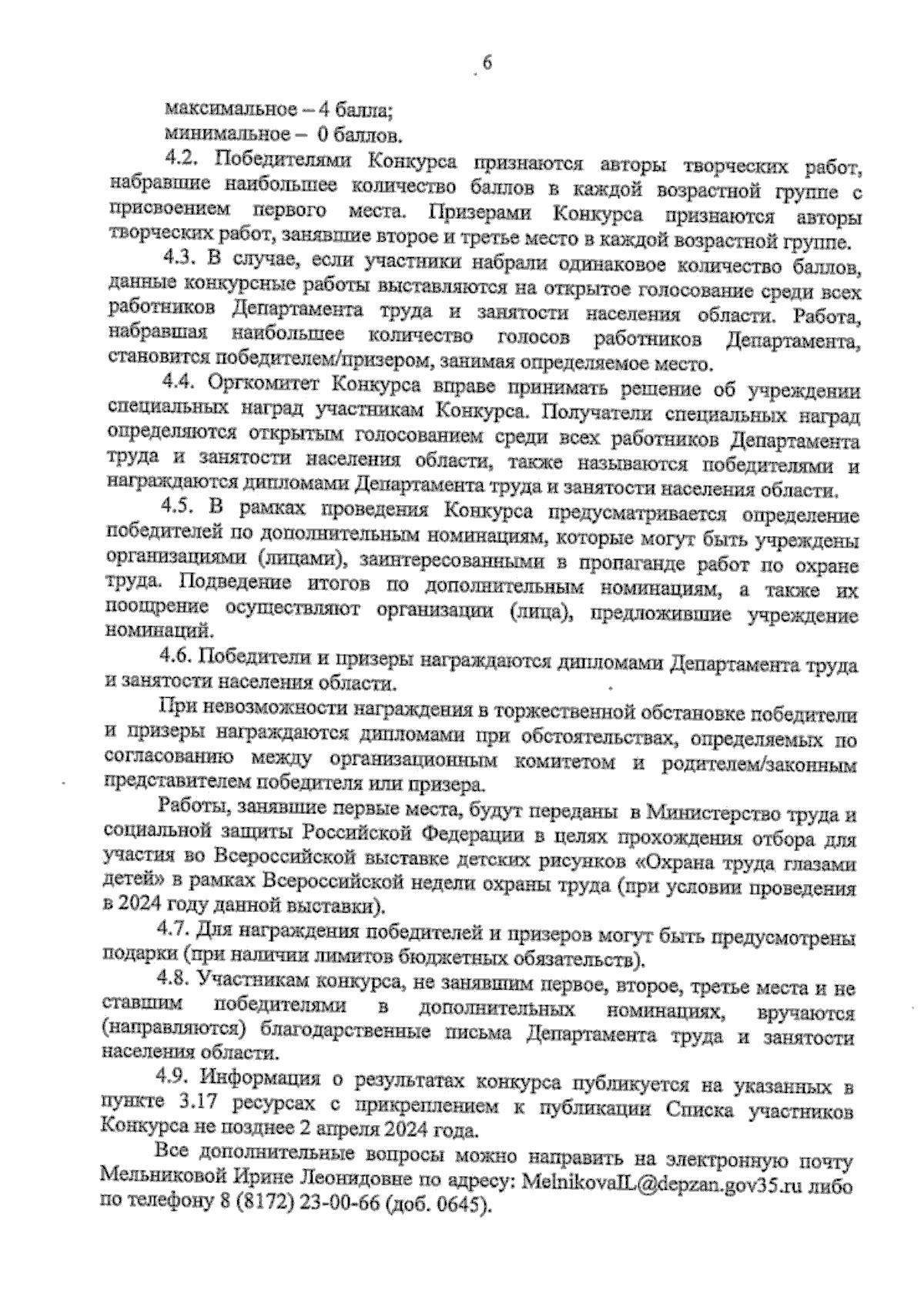 6

максимальное – 4 балла;
минимальное – 0 баллов.

4.2. Победителями Конкурса признаются авторы творческих работ, набравшие наибольшее количество баллов в каждой возрастной группе с присвоением первого места. Призерами Конкурса признаются авторы творческих работ, занявшие второе и третье место в каждой возрастной группе.

4.3. В случае, если участники набрали одинаковое количество баллов, данные конкурсные работы выставляются на открытое голосование среди всех работников Департамента труда и занятости населения области. Работа, набравшая наибольшее количество голосов работников Департамента, становится победителем/призером, занимая определяемое место.

4.4. Оргкомитет Конкурса вправе принимать решение об учреждении специальных наград участникам Конкурса. Получатели специальных наград определяются открытым голосованием среди всех работников Департамента труда и занятости населения области, также называются победителями и награждаются дипломами Департамента труда и занятости населения области.

4.5. В рамках проведения Конкурса предусматривается определение победителей по дополнительным номинациям, которые могут быть учреждены организациями (лицами), заинтересованными в пропаганде работ по охране труда. Подведение итогов по дополнительным номинациям, а также их поощрение осуществляют организации (лица), предложившие учреждение номинаций.

4.6. Победители и призеры награждаются дипломами Департамента труда и занятости населения области.

При невозможности награждения в торжественной обстановке победители и призеры награждаются дипломами при обстоятельствах, определяемых по согласованию между организационным комитетом и родителем/законным представителем победителя или призера.

Работы, занявшие первые места, будут переданы в Министерство труда и социальной защиты Российской Федерации в целях прохождения отбора для участия во Всероссийской выставке детских рисунков «Охрана труда глазами детей» в рамках Всероссийской недели охраны труда (при условии проведения в 2024 году данной выставки).

4.7. Для награждения победителей и призеров могут быть предусмотрены подарки (при наличии лимитов бюджетных обязательств).

4.8. Участникам конкурса, не занявшим первое, второе, третье места и не ставшим победителями в дополнительных номинациях, вручаются (направляются) благодарственные письма Департамента труда и занятости населения области.

4.9. Информация о результатах конкурса публикуется на указанных в пункте 3.17 ресурсах с прикреплением к публикации Списка участников Конкурса не позднее 2 апреля 2024 года.

Все дополнительные вопросы можно направить на электронную почту Мельниковой Ирине Леонидовне по адресу: MelnikovaIL@depzan.gov35.ru либо по телефону 8 (8172) 23-00-66 (доб. 0645).